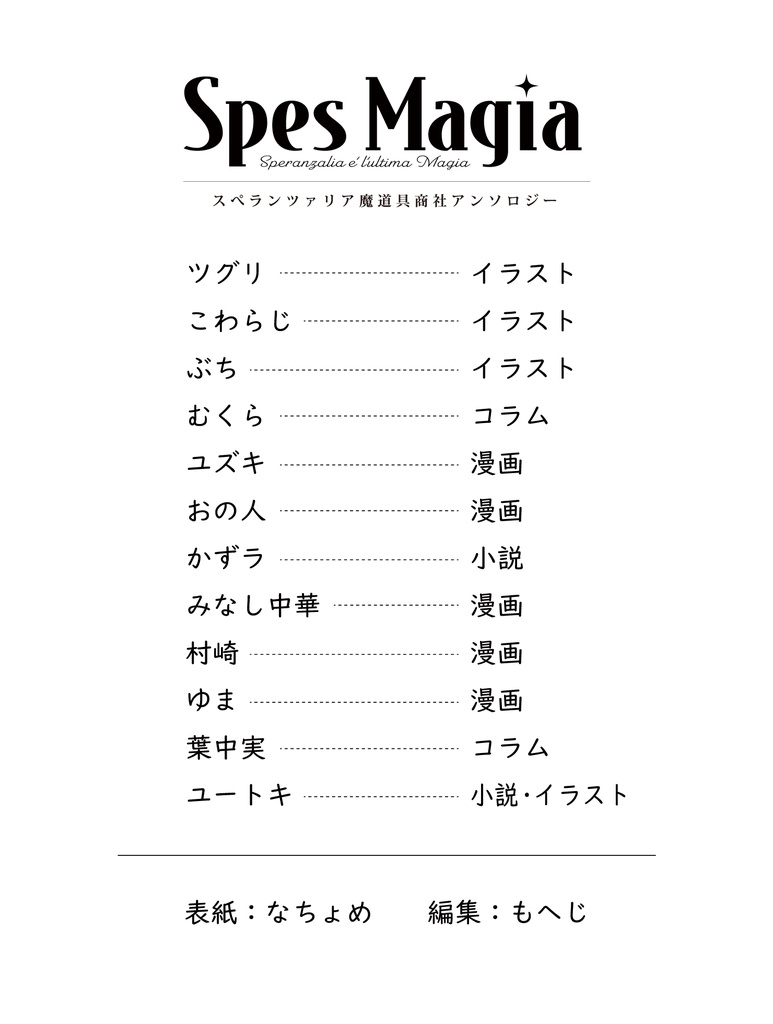 Spes Magia

Speranzalia e' l'ultima Magia

スペランツァリア魔道具商社アンソロジー

ツグリ イラスト
こわらじ イラスト
ぶち イラスト
むくら コラム
ユズキ 漫画
おの人 漫画
かずラ 小説
みなし中華 漫画
村崎 漫画
ゆま 漫画
葉中実 コラム
ユートキ 小説・イラスト

表紙：なちょめ　編集：もへじ